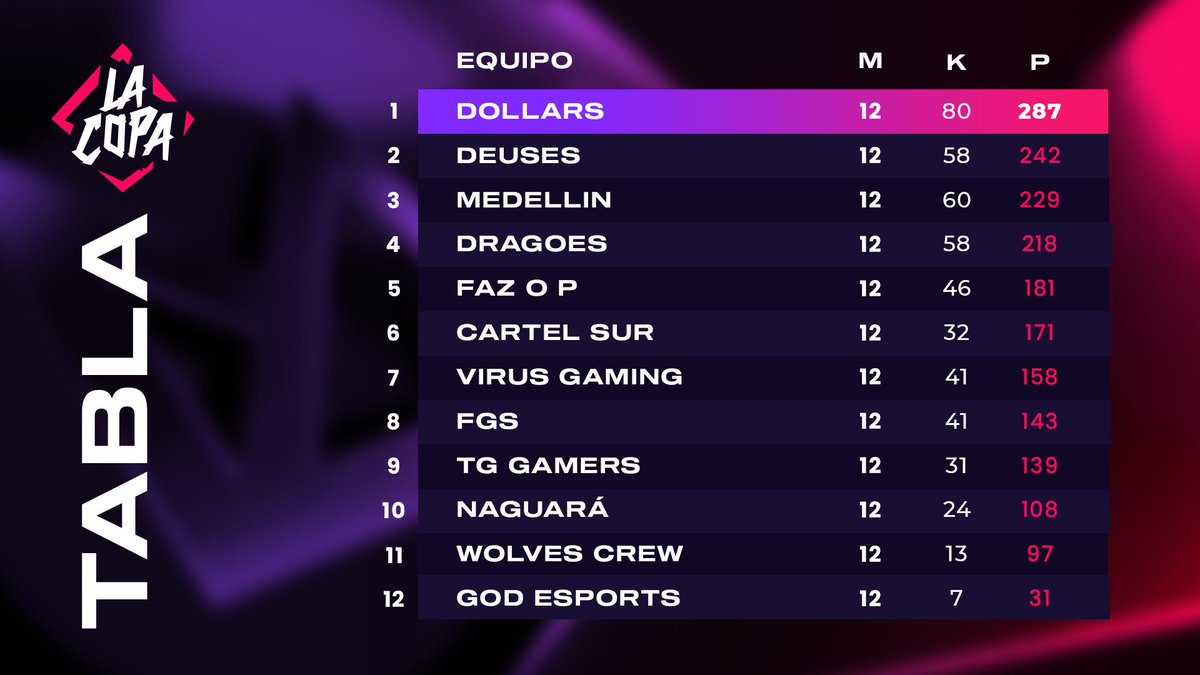 LA COPA

TABLA

| | EQUIPO | M | K | P |
|---|---|---|---|---|
| 1 | DOLLARS | 12 | 80 | 287 |
| 2 | DEUSES | 12 | 58 | 242 |
| 3 | MEDELLIN | 12 | 60 | 229 |
| 4 | DRAGOES | 12 | 58 | 218 |
| 5 | FAZ O P | 12 | 46 | 181 |
| 6 | CARTEL SUR | 12 | 32 | 171 |
| 7 | VIRUS GAMING | 12 | 41 | 158 |
| 8 | FGS | 12 | 41 | 143 |
| 9 | TG GAMERS | 12 | 31 | 139 |
| 10 | NAGUARÁ | 12 | 24 | 108 |
| 11 | WOLVES CREW | 12 | 13 | 97 |
| 12 | GOD ESPORTS | 12 | 7 | 31 |